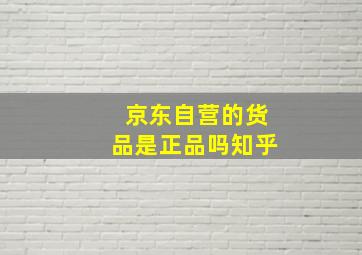 京东自营的货品是正品吗知乎